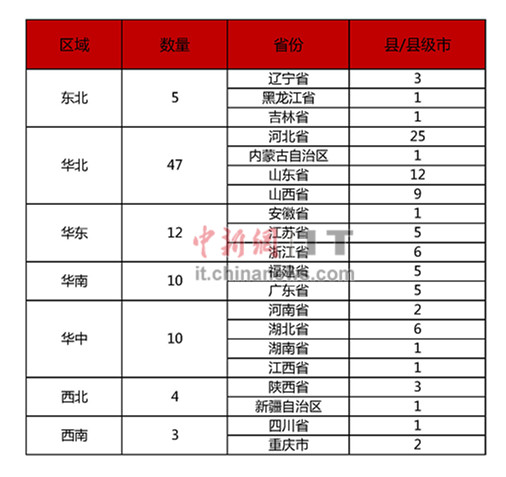 | 区域 | 数量 | 省份 | 县/县级市 |
|---|---|---|---|
| 东北 | 5 | 辽宁省 | 3 |
| | | 黑龙江省 | 1 |
| | | 吉林省 | 1 |
| 华北 | 47 | 河北省 | 25 |
| | | 内蒙古自治区 | 1 |
| | | 山东省 | 12 |
| | | 山西省 | 9 |
| 华东 | 12 | 安徽省 | 1 |
| | | 江苏省 | 5 |
| | | 浙江省 | 6 |
| 华南 | 10 | 福建省 | 5 |
| | | 广东省 | 5 |
| 华中 | 10 | 河南省 | 2 |
| | | 湖北省 | 6 |
| | | 湖南省 | 1 |
| | | 江西省 | 1 |
| 西北 | 4 | 陕西省 | 3 |
| | | 新疆自治区 | 1 |
| 西南 | 3 | 四川省 | 1 |
| | | 重庆市 | 2 |

中新網 IT
it.chinanews.com